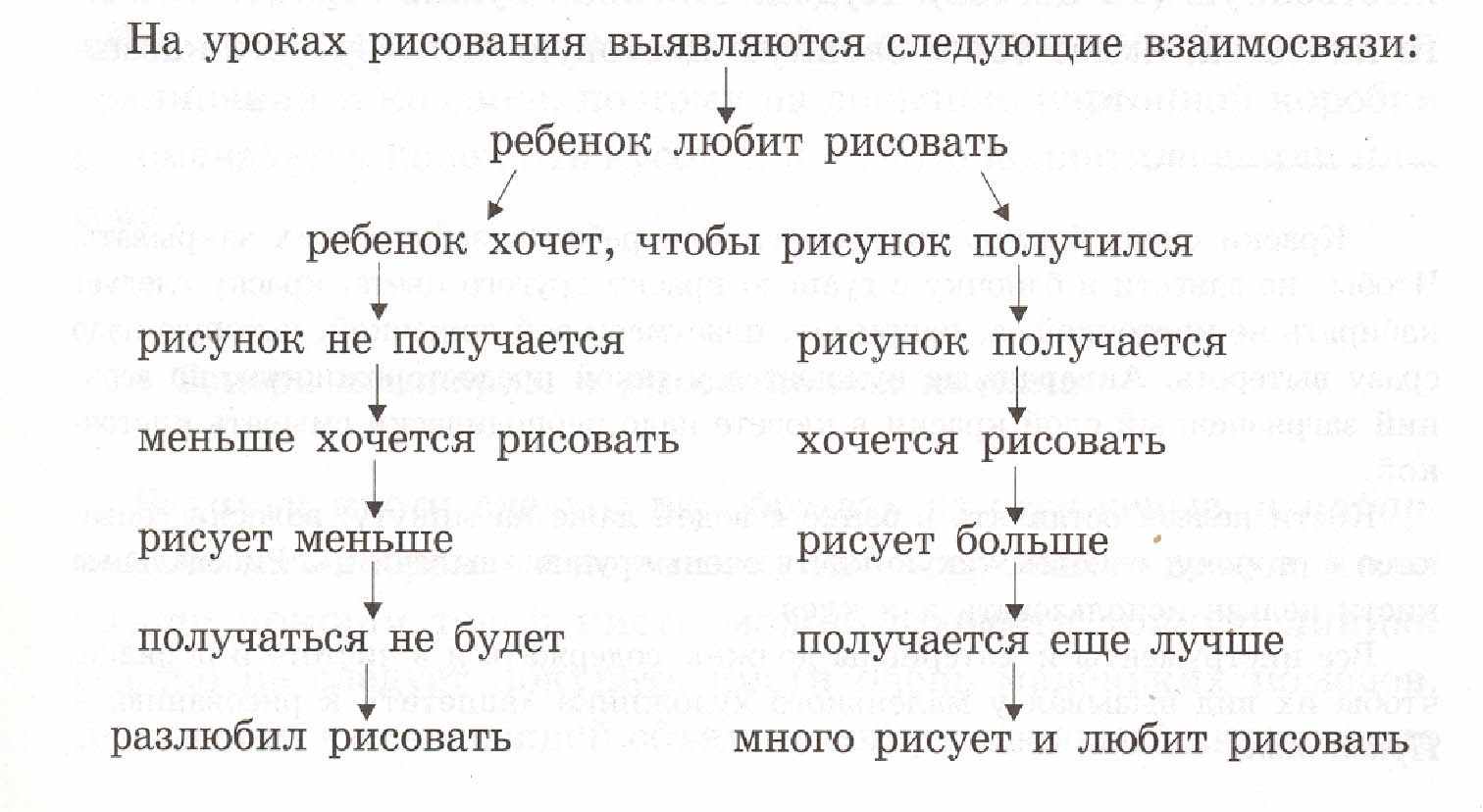 На уроках рисования выявляются следующие взаимосвязи:

ребенок любит рисовать

ребенок хочет, чтобы рисунок получился

рисунок не получается

меньше хочется рисовать

рисует меньше

получаться не будет

разлюбил рисовать

рисунок получается

хочется рисовать

рисует больше

получается еще лучше

много рисует и любит рисовать